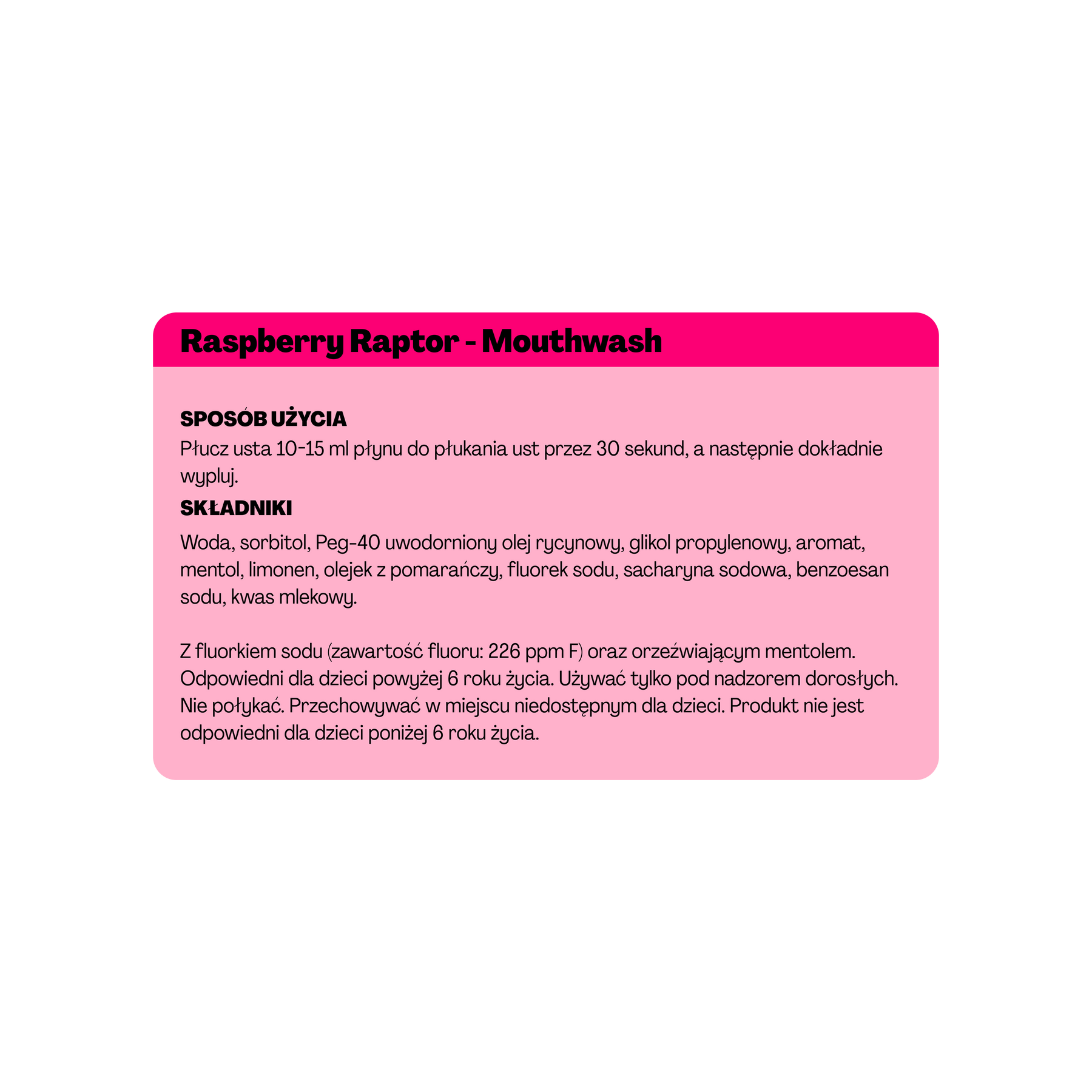 Raspberry Raptor - Mouthwash

SPOSÓB UŻYCIA
Płucz usta 10-15 ml płynu do płukania ust przez 30 sekund, a następnie dokładnie wypluj.

SKŁADNIKI
Woda, sorbitol, Peg-40 uwodorniony olej rycynowy, glikol propylenowy, aromat, mentol, limonen, olejek z pomarańczy, fluorek sodu, sacharyna sodowa, benzoesan sodu, kwas mlekowy.

Z fluorkiem sodu (zawartość fluoru: 226 ppm F) oraz orzeźwiającym mentolem. Odpowiedni dla dzieci powyżej 6 roku życia. Używać tylko pod nadzorem dorosłych. Nie połykać. Przechowywać w miejscu niedostępnym dla dzieci. Produkt nie jest odpowiedni dla dzieci poniżej 6 roku życia.